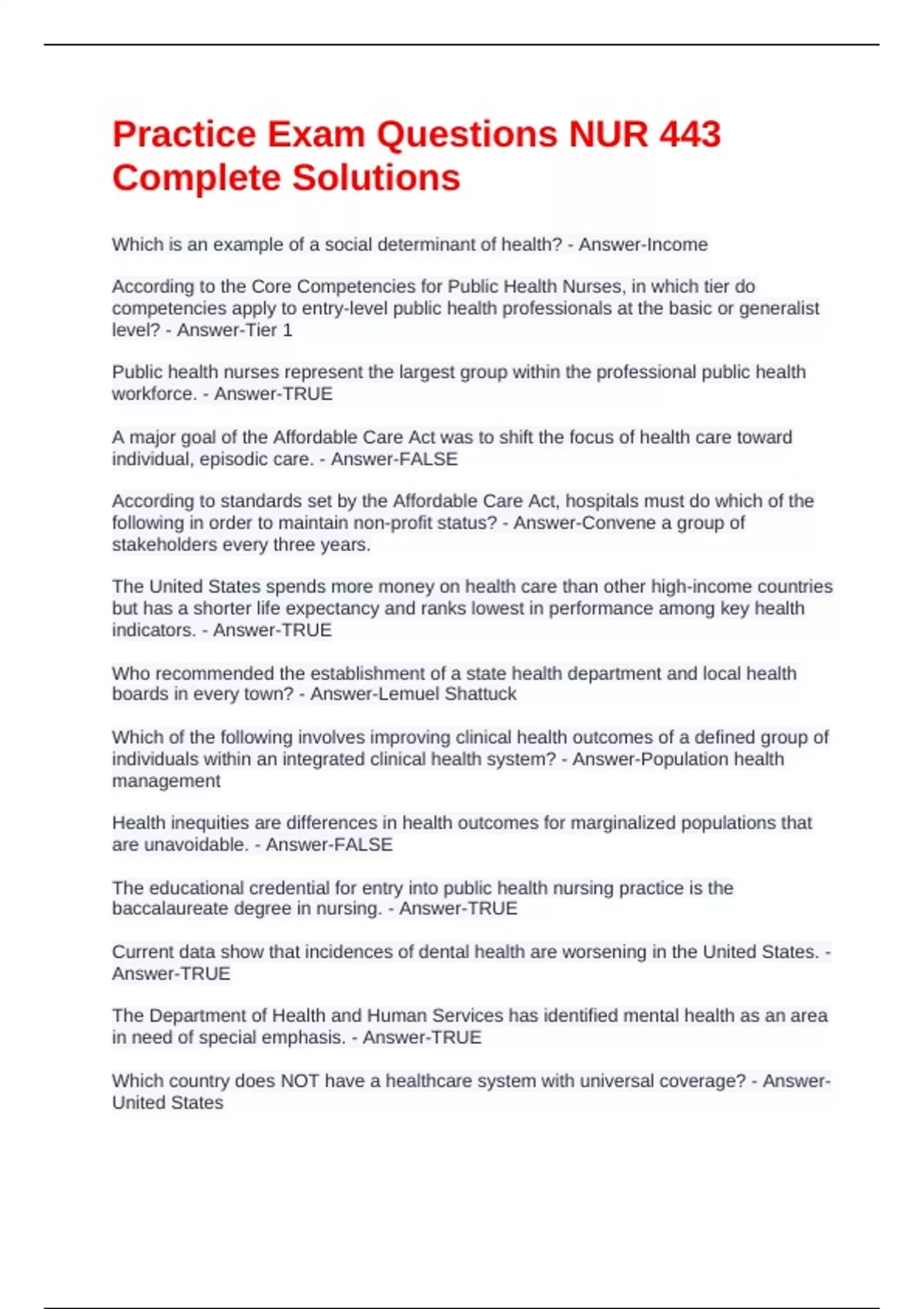 Practice Exam Questions NUR 443 Complete Solutions

Which is an example of a social determinant of health? - Answer-Income

According to the Core Competencies for Public Health Nurses, in which tier do competencies apply to entry-level public health professionals at the basic or generalist level? - Answer-Tier 1

Public health nurses represent the largest group within the professional public health workforce. - Answer-TRUE

A major goal of the Affordable Care Act was to shift the focus of health care toward individual, episodic care. - Answer-FALSE

According to standards set by the Affordable Care Act, hospitals must do which of the following in order to maintain non-profit status? - Answer-Convene a group of stakeholders every three years.

The United States spends more money on health care than other high-income countries but has a shorter life expectancy and ranks lowest in performance among key health indicators. - Answer-TRUE

Who recommended the establishment of a state health department and local health boards in every town? - Answer-Lemuel Shattuck

Which of the following involves improving clinical health outcomes of a defined group of individuals within an integrated clinical health system? - Answer-Population health management

Health inequities are differences in health outcomes for marginalized populations that are unavoidable. - Answer-FALSE

The educational credential for entry into public health nursing practice is the baccalaureate degree in nursing. - Answer-TRUE

Current data show that incidences of dental health are worsening in the United States. - Answer-TRUE

The Department of Health and Human Services has identified mental health as an area in need of special emphasis. - Answer-TRUE

Which country does NOT have a healthcare system with universal coverage? - Answer-United States